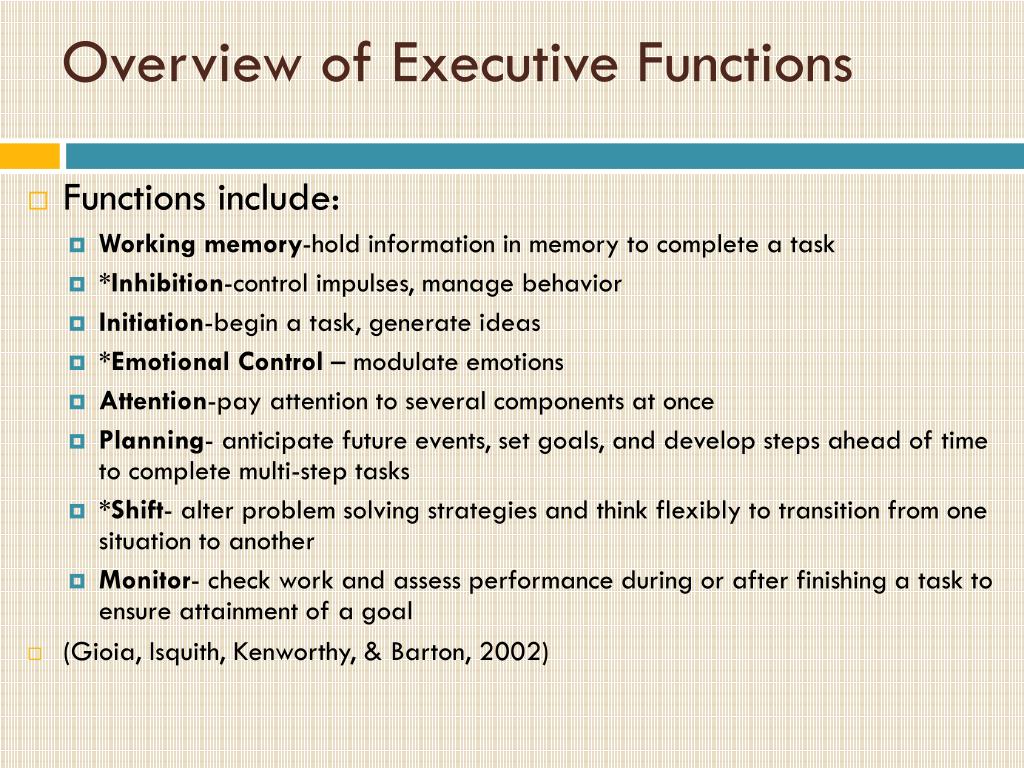 Overview of Executive Functions

Functions include:

Working memory-hold information in memory to complete a task

*Inhibition-control impulses, manage behavior

Initiation-begin a task, generate ideas

*Emotional Control – modulate emotions

Attention-pay attention to several components at once

Planning- anticipate future events, set goals, and develop steps ahead of time to complete multi-step tasks

*Shift- alter problem solving strategies and think flexibly to transition from one situation to another

Monitor- check work and assess performance during or after finishing a task to ensure attainment of a goal

(Gioia, Isquith, Kenworthy, & Barton, 2002)